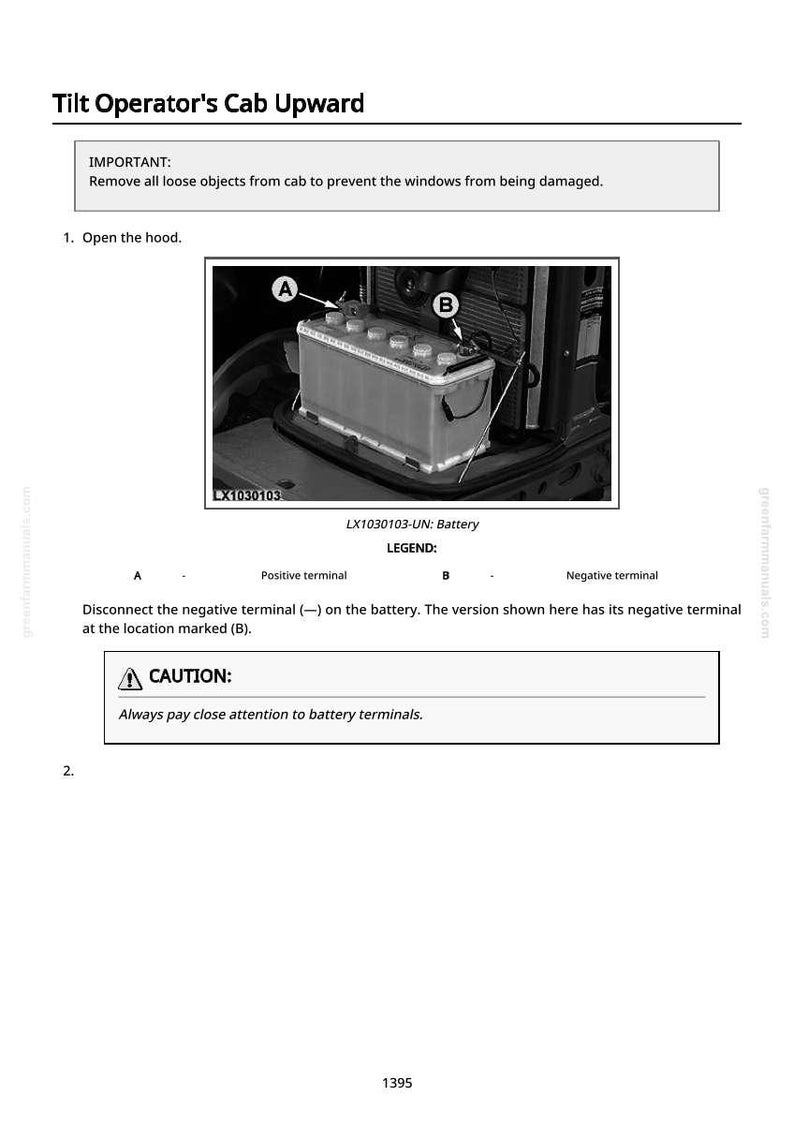 Tilt Operator's Cab Upward

IMPORTANT:
Remove all loose objects from cab to prevent the windows from being damaged.

1. Open the hood.

A

B

LX1030103

LX1030103-UN: Battery

LEGEND:

A - Positive terminal B - Negative terminal

Disconnect the negative terminal (—) on the battery. The version shown here has its negative terminal at the location marked (B).

CAUTION:

Always pay close attention to battery terminals.

2.

1395

greenfarmmanuals.com